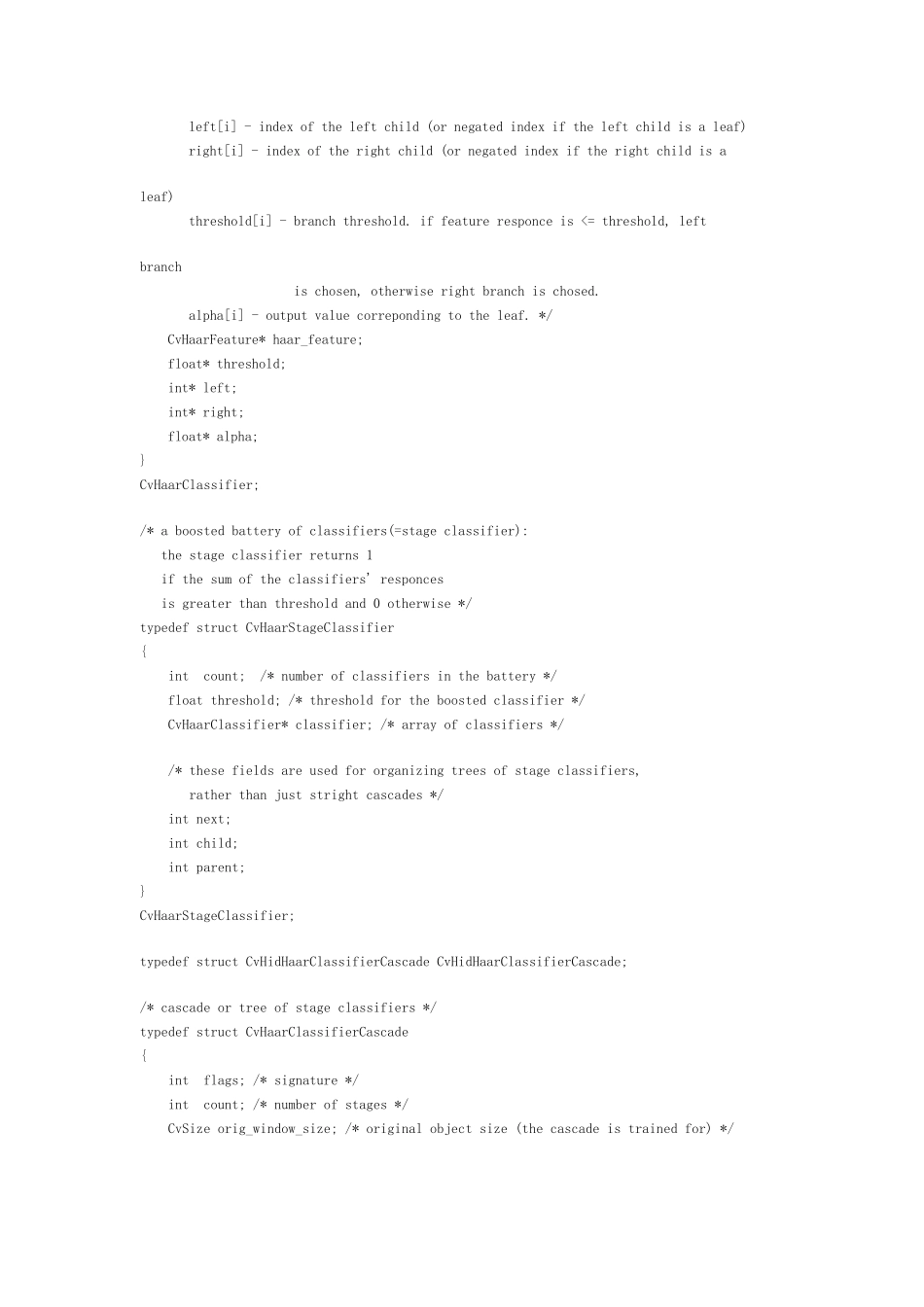 left[i] - index of the left child (or negated index if the left child is a leaf)
right[i] - index of the right child (or negated index if the right child is a

leaf)
threshold[i] - branch threshold. if feature responce is <= threshold, left

branch
is chosen, otherwise right branch is chosed.
alpha[i] - output value correponding to the leaf. */
CvHaarFeature* haar_feature;
float* threshold;
int* left;
int* right;
float* alpha;
}
CvHaarClassifier;

/* a boosted battery of classifiers(=stage classifier):
the stage classifier returns 1
if the sum of the classifiers' responces
is greater than threshold and 0 otherwise */
typedef struct CvHaarStageClassifier
{
int count; /* number of classifiers in the battery */
float threshold; /* threshold for the boosted classifier */
CvHaarClassifier* classifier; /* array of classifiers */

/* these fields are used for organizing trees of stage classifiers,
rather than just stright cascades */
int next;
int child;
int parent;
}
CvHaarStageClassifier;

typedef struct CvHidHaarClassifierCascade CvHidHaarClassifierCascade;

/* cascade or tree of stage classifiers */
typedef struct CvHaarClassifierCascade
{
int flags; /* signature */
int count; /* number of stages */
CvSize orig_window_size; /* original object size (the cascade is trained for) */